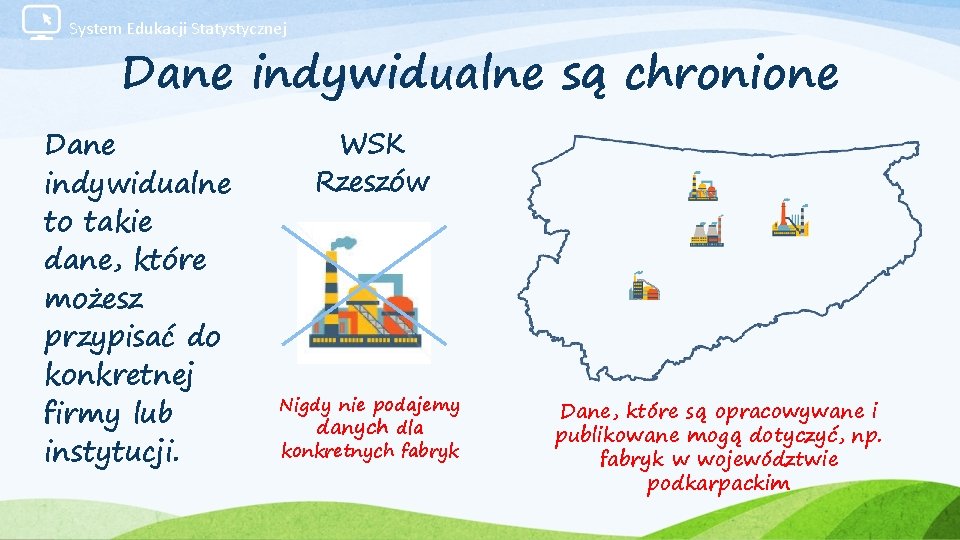 System Edukacji Statystycznej

Dane indywidualne są chronione

Dane indywidualne to takie dane, które możesz przypisać do konkretnej firmy lub instytucji.

WSK Rzeszów

Nigdy nie podajemy danych dla konkretnych fabryk

Dane, które są opracowywane i publikowane mogą dotyczyć, np. fabryk w województwie podkarpackim